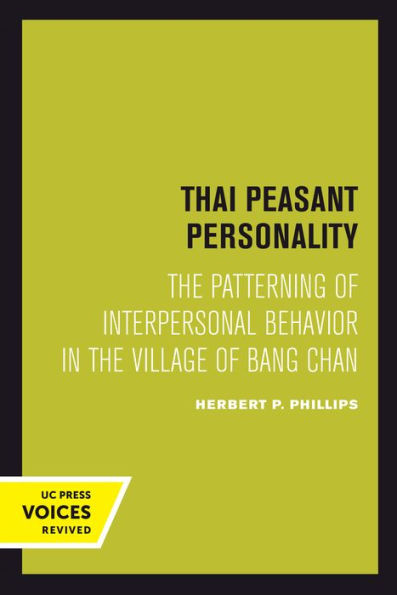 THAI PEASANT PERSONALITY

THE PATTERNING OF INTERPERSONAL BEHAVIOR IN THE VILLAGE OF BANG CHAN

HERBERT P. PHILLIPS

UC PRESS
VOICES
REVIVED